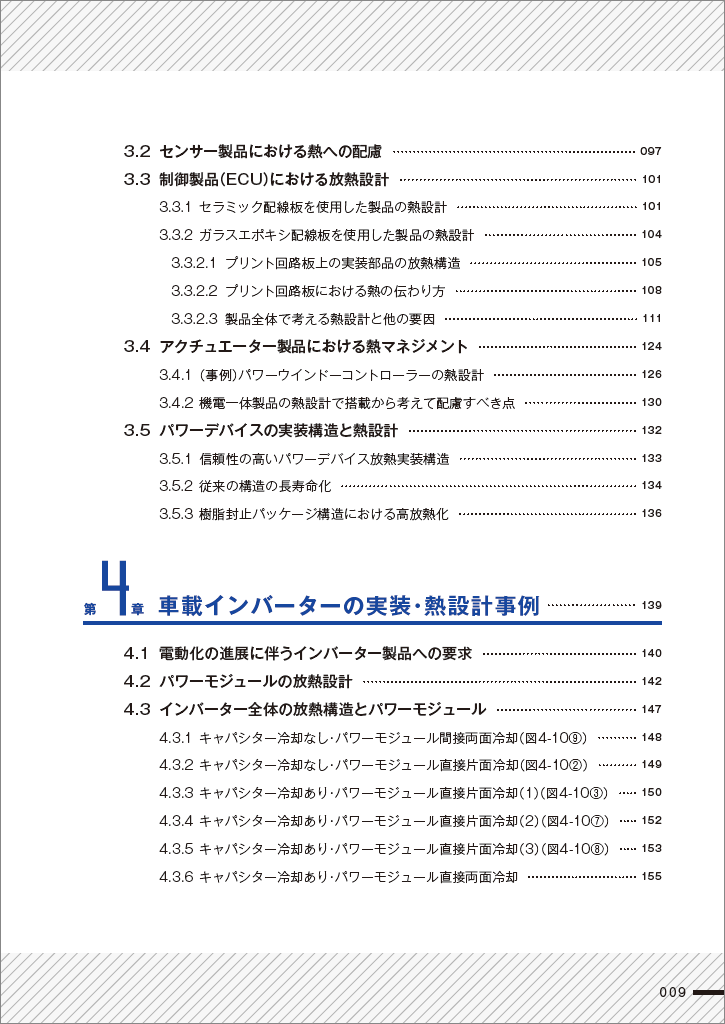 3.2 センサー製品における熱への配慮 097

3.3 制御製品(ECU)における放熱設計 101

3.3.1 セラミック配線板を使用した製品の熱設計 101

3.3.2 ガラスエポキシ配線板を使用した製品の熱設計 104

3.3.2.1 プリント回路板上の実装部品の放熱構造 105

3.3.2.2 プリント回路板における熱の伝わり方 108

3.3.2.3 製品全体で考える熱設計と他の要因 111

3.4 アクチュエーター製品における熱マネジメント 124

3.4.1 (事例)パワーウインドーコントローラーの熱設計 126

3.4.2 機電一体製品の熱設計で搭載から考えて配慮すべき点 130

3.5 パワーデバイスの実装構造と熱設計 132

3.5.1 信頼性の高いパワーデバイス放熱実装構造 133

3.5.2 従来の構造の長寿命化 134

3.5.3 樹脂封止パッケージ構造における高放熱化 136

第4章 車載インバーターの実装・熱設計事例 139

4.1 電動化の進展に伴うインバーター製品への要求 140

4.2 パワーモジュールの放熱設計 142

4.3 インバーター全体の放熱構造とパワーモジュール 147

4.3.1 キャパシター冷却なし・パワーモジュール間接両面冷却(図4-10⑨) 148

4.3.2 キャパシター冷却なし・パワーモジュール直接片面冷却(図4-10②) 149

4.3.3 キャパシター冷却あり・パワーモジュール直接片面冷却(1)(図4-10③) 150

4.3.4 キャパシター冷却あり・パワーモジュール直接片面冷却(2)(図4-10⑦) 152

4.3.5 キャパシター冷却あり・パワーモジュール直接片面冷却(3)(図4-10⑧) 153

4.3.6 キャパシター冷却あり・パワーモジュール直接両面冷却 155

009